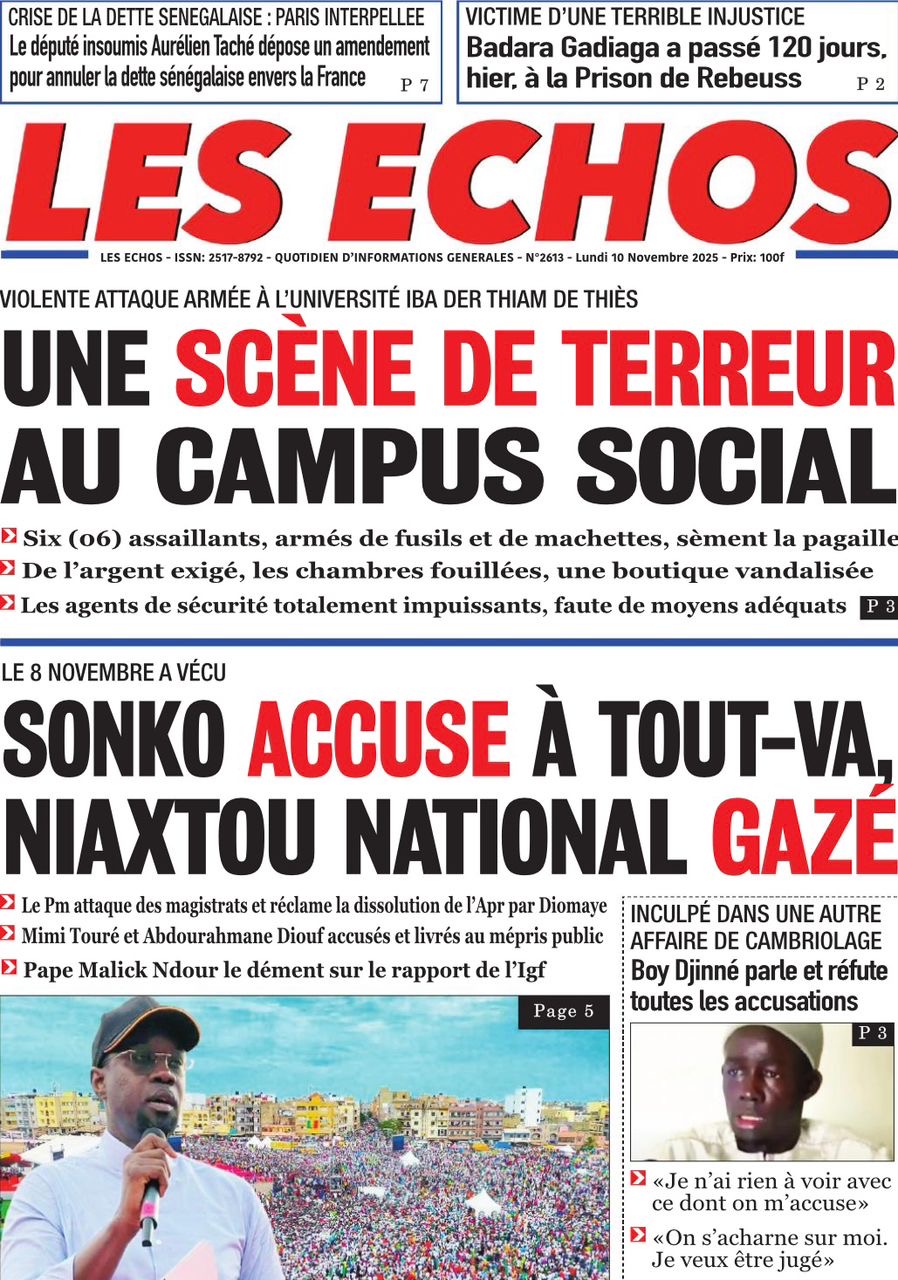 CRISE DE LA DETTE SENEGALAISE : PARIS INTERPELLEE
Le député insoumis Aurélien Taché dépose un amendement pour annuler la dette sénégalaise envers la France P 7

VICTIME D'UNE TERRIBLE INJUSTICE
Badara Gadiaga a passé 120 jours, hier, à la Prison de Rebeuss P 2

LES ECHOS

LES ECHOS - ISSN: 2517-8792 - QUOTIDIEN D'INFORMATIONS GENERALES - N°2613 - Lundi 10 Novembre 2025 - Prix: 100f

VIOLENTE ATTAQUE ARMÉE À L'UNIVERSITÉ IBA DER THIAM DE THIÈS

UNE SCÈNE DE TERREUR AU CAMPUS SOCIAL

Six (06) assaillants, armés de fusils et de machettes, sèment la pagaille
De l'argent exigé, les chambres fouillées, une boutique vandalisée
Les agents de sécurité totalement impuissants, faute de moyens adéquats P 3

LE 8 NOVEMBRE A VÉCU

SONKO ACCUSE À TOUT-VA, NIAXTOU NATIONAL GAZÉ

Le Pm attaque des magistrats et réclame la dissolution de l'Apr par Diomaye
Mimi Touré et Abdourahmane Diouf accusés et livrés au mépris public
Pape Malick Ndour le dément sur le rapport de l'Igf

Page 5

INCULPÉ DANS UNE AUTRE AFFAIRE DE CAMBRIOLAGE
Boy Djinné parle et réfute toutes les accusations

P 3

«Je n'ai rien à voir avec ce dont on m'accuse»
«On s'acharne sur moi. Je veux être jugé»